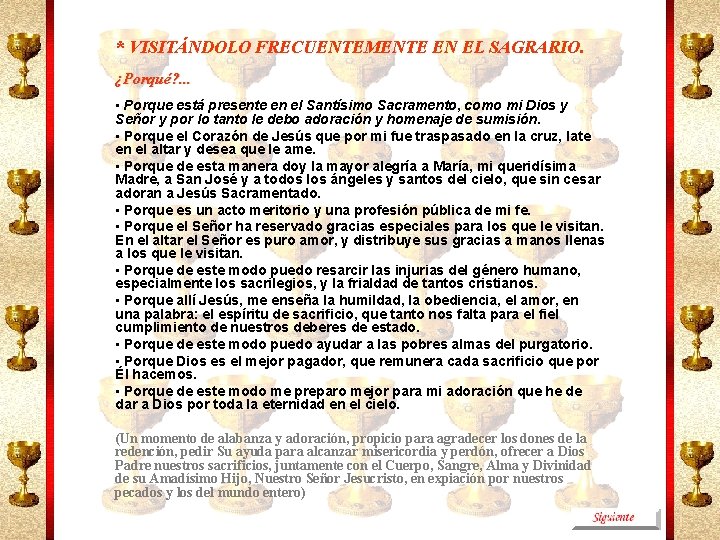 * VISITÁNDOLO FRECUENTEMENTE EN EL SAGRARIO.

¿Porqué?...

• Porque está presente en el Santísimo Sacramento, como mi Dios y Señor y por lo tanto le debo adoración y homenaje de sumisión.

• Porque el Corazón de Jesús que por mi fue traspasado en la cruz, late en el altar y desea que le ame.

• Porque de esta manera doy la mayor alegría a María, mi queridísima Madre, a San José y a todos los ángeles y santos del cielo, que sin cesar adoran a Jesús Sacramentado.

• Porque es un acto meritorio y una profesión pública de mi fe.

• Porque el Señor ha reservado gracias especiales para los que le visitan. En el altar el Señor es puro amor, y distribuye sus gracias a manos llenas a los que le visitan.

• Porque de este modo puedo resarcir las injurias del género humano, especialmente los sacrilegios, y la frialdad de tantos cristianos.

• Porque allí Jesús, me enseña la humildad, la obediencia, el amor, en una palabra: el espíritu de sacrificio, que tanto nos falta para el fiel cumplimiento de nuestros deberes de estado.

• Porque de este modo puedo ayudar a las pobres almas del purgatorio.

• Porque Dios es el mejor pagador, que remunera cada sacrificio que por Él hacemos.

• Porque de este modo me preparo mejor para mi adoración que he de dar a Dios por toda la eternidad en el cielo.

(Un momento de alabanza y adoración, propicio para agradecer los dones de la redención, pedir Su ayuda para alcanzar misericordia y perdón, ofrecer a Dios Padre nuestros sacrificios, juntamente con el Cuerpo, Sangre, Alma y Divinidad de su Amadísimo Hijo, Nuestro Señor Jesucristo, en expiación por nuestros pecados y los del mundo entero)

Siguiente